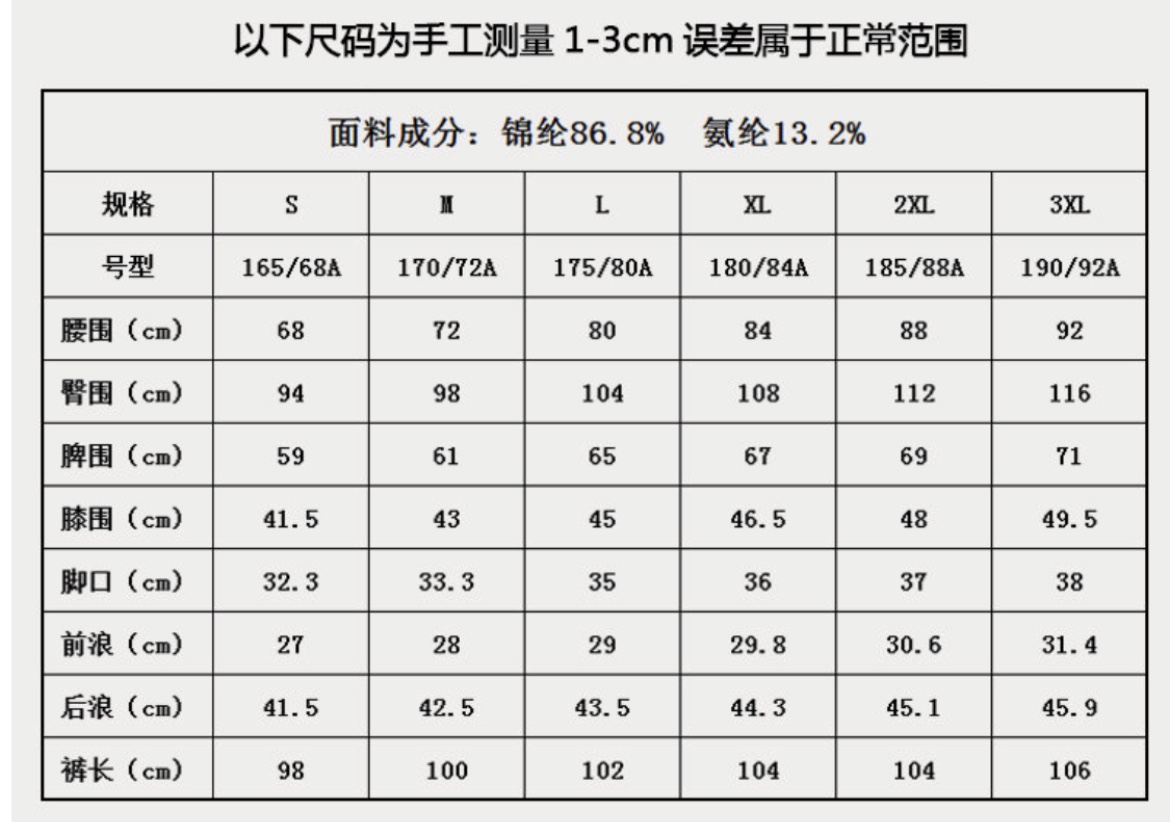 以下尺码为手工测量1-3cm误差属于正常范围

| 面料成分：锦纶86.8% 氨纶13.2% | | | | | | |
|---|---|---|---|---|---|---|
| 规格 | S | M | L | XL | 2XL | 3XL |
| 号型 | 165/68A | 170/72A | 175/80A | 180/84A | 185/88A | 190/92A |
| 腰围（cm） | 68 | 72 | 80 | 84 | 88 | 92 |
| 臀围（cm） | 94 | 98 | 104 | 108 | 112 | 116 |
| 脾围（cm） | 59 | 61 | 65 | 67 | 69 | 71 |
| 膝围（cm） | 41.5 | 43 | 45 | 46.5 | 48 | 49.5 |
| 脚口（cm） | 32.3 | 33.3 | 35 | 36 | 37 | 38 |
| 前浪（cm） | 27 | 28 | 29 | 29.8 | 30.6 | 31.4 |
| 后浪（cm） | 41.5 | 42.5 | 43.5 | 44.3 | 45.1 | 45.9 |
| 裤长（cm） | 98 | 100 | 102 | 104 | 104 | 106 |